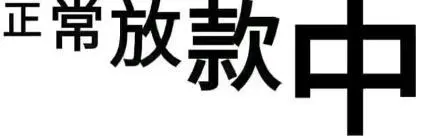 正常放款中